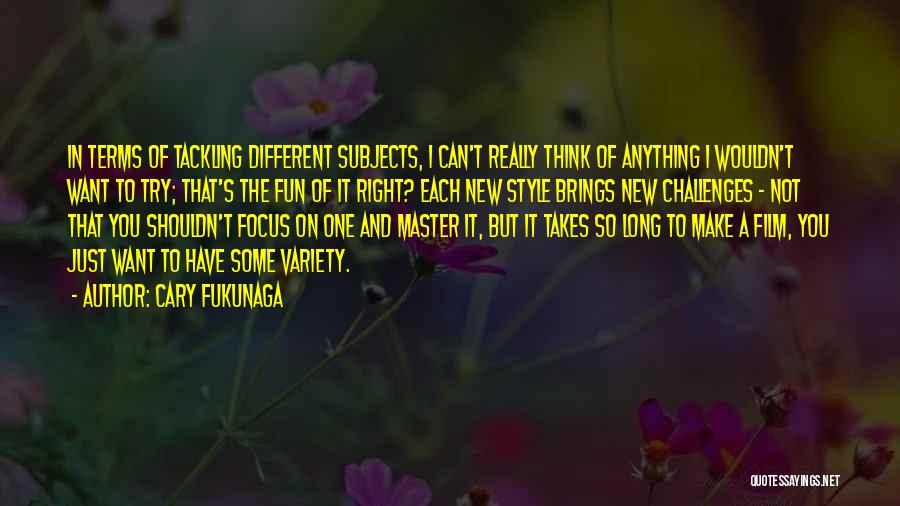 IN TERMS OF TACKLING DIFFERENT SUBJECTS, I CAN'T REALLY THINK OF ANYTHING I WOULDN'T WANT TO TRY; THAT'S THE FUN OF IT RIGHT? EACH NEW STYLE BRINGS NEW CHALLENGES - NOT THAT YOU SHOULDN'T FOCUS ON ONE AND MASTER IT, BUT IT TAKES SO LONG TO MAKE A FILM, YOU JUST WANT TO HAVE SOME VARIETY.

- AUTHOR: CARY FUKUNAGA

QUOTESSAYINGS.NET